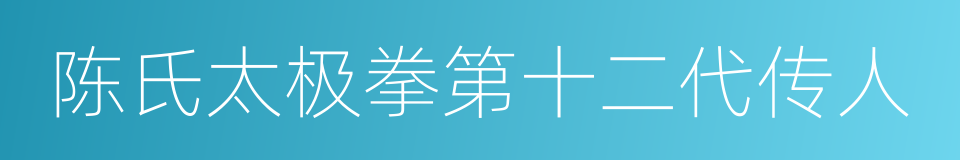 陈氏太极拳第十二代传人